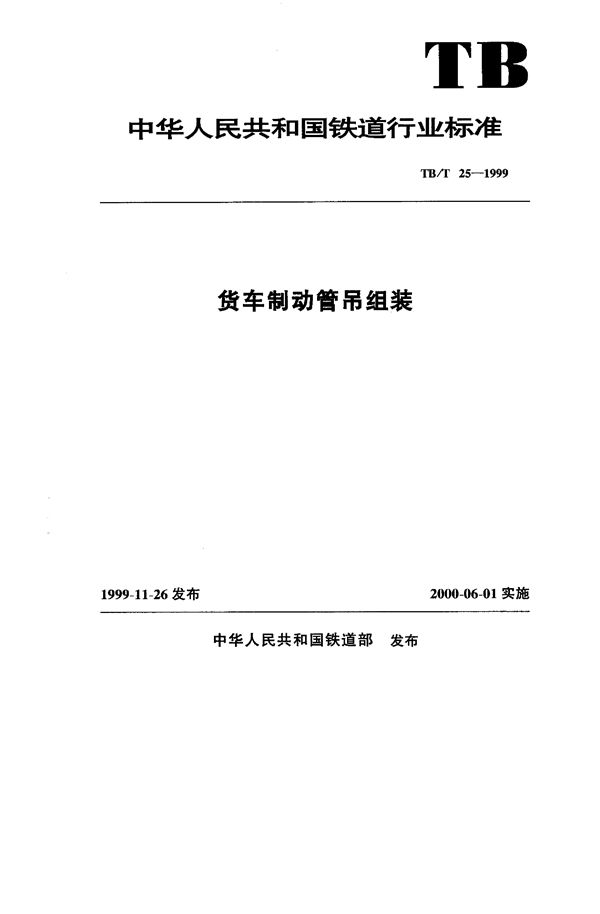 TB

中华人民共和国铁道行业标准

TB/T 25—1999

货车制动管吊组装

1999-11-26 发布

2000-06-01 实施

中华人民共和国铁道部 发布